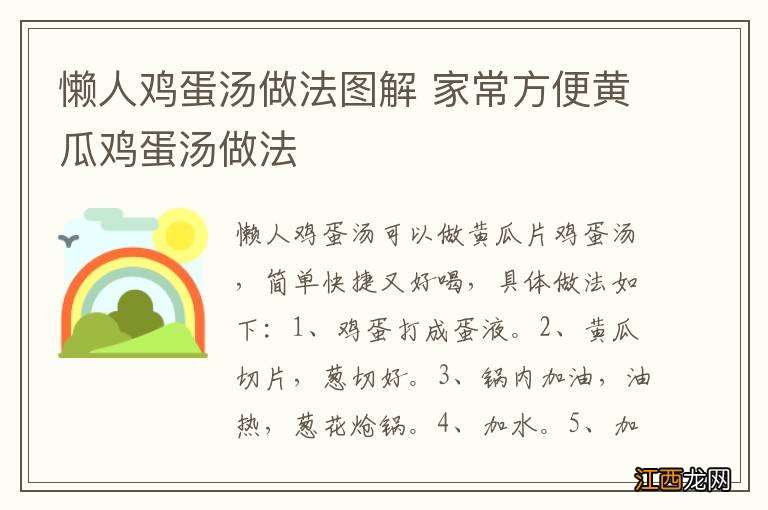 懒人鸡蛋汤做法图解 家常方便黄瓜鸡蛋汤做法

懒人鸡蛋汤可以做黄瓜片鸡蛋汤，简单快捷又好喝，具体做法如下：1、鸡蛋打成蛋液。2、黄瓜切片，葱切好。3、锅内加油，油热，葱花炝锅。4、加水。5、加

江西龙网